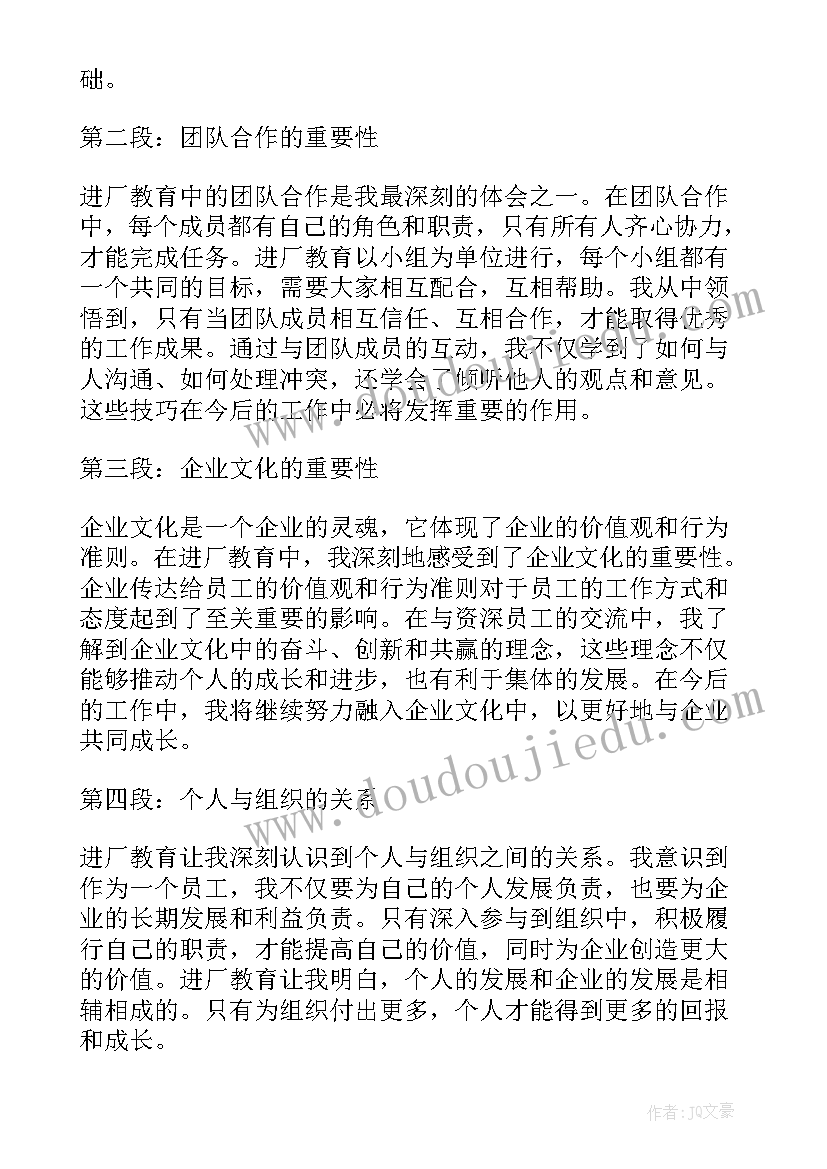 础。

第二段：团队合作的重要性

进厂教育中的团队合作是我最深刻的体会之一。在团队合作中，每个成员都有自己的角色和职责，只有所有人齐心协力，才能完成任务。进厂教育以小组为单位进行，每个小组都有一个共同的目标，需要大家相互配合，互相帮助。我从中领悟到，只有当团队成员相互信任、互相合作，才能取得优秀的工作成果。通过与团队成员的互动，我不仅学到了如何与人沟通、如何处理冲突，还学会了倾听他人的观点和意见。这些技巧在今后的工作中必将发挥重要的作用。

第三段：企业文化的重要性

企业文化是一个企业的灵魂，它体现了企业的价值观和行为准则。在进厂教育中，我深刻地感受到了企业文化的重要性。企业传达给员工的价值观和行为准则对于员工的工作方式和态度起到了至关重要的影响。在与资深员工的交流中，我了解到企业文化中的奋斗、创新和共赢的理念，这些理念不仅能够推动个人的成长和进步，也有利于集体的发展。在今后的工作中，我将继续努力融入企业文化中，以更好地与企业共同成长。

第四段：个人与组织的关系

进厂教育让我深刻认识到个人与组织之间的关系。我意识到作为一个员工，我不仅要为自己的个人发展负责，也要为企业的长期发展和利益负责。只有深入参与到组织中，积极履行自己的职责，才能提高自己的价值，同时为企业创造更大的价值。进厂教育让我明白，个人的发展和企业的发展是相辅相成的。只有为组织付出更多，个人才能得到更多的回报和成长。

www.doudoujiedu.com

作者：JQ文豪